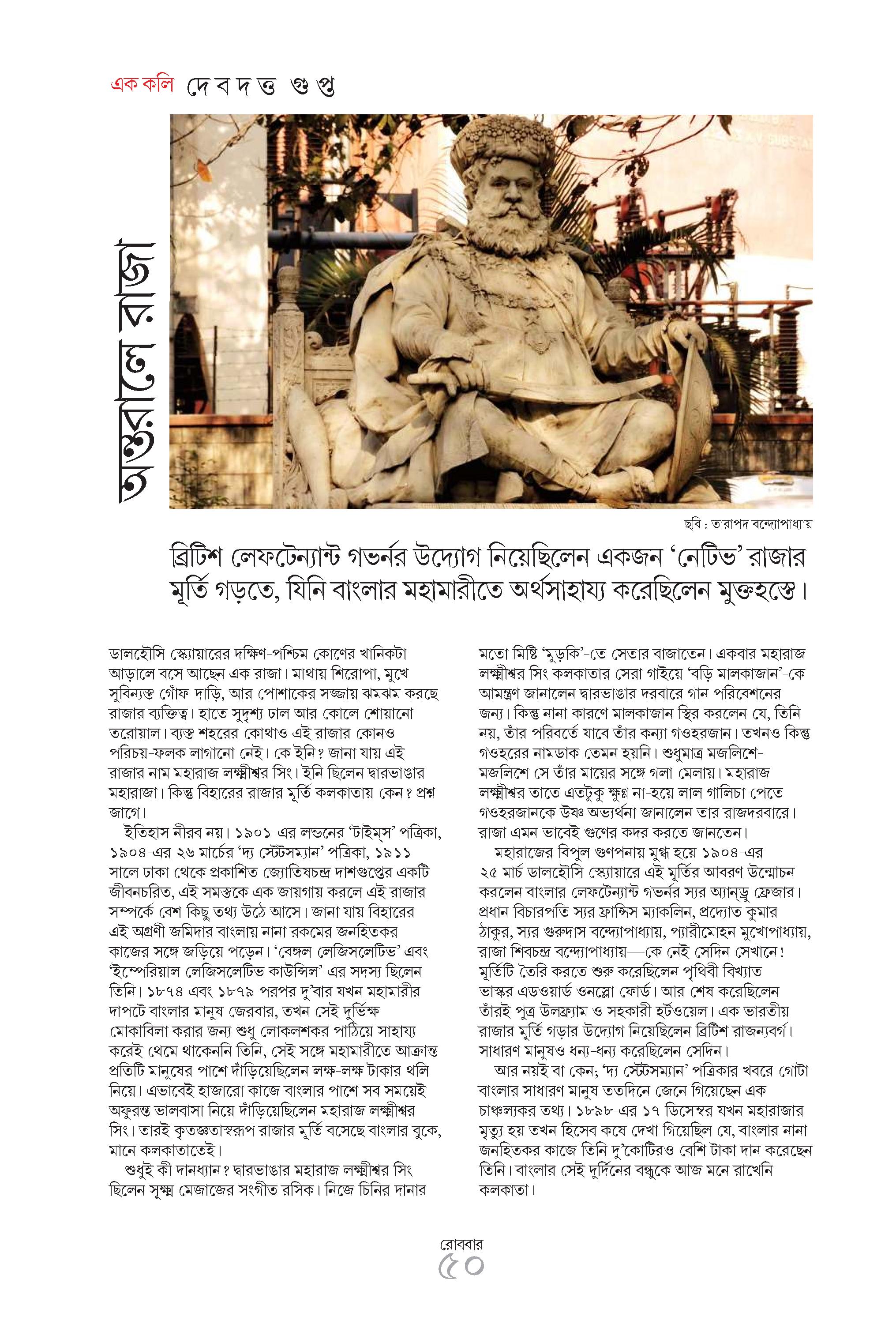 এক কলি দেবদত্ত গুপ্ত

অন্তরালে রাজা

ছবি : তারাপদ বন্দ্যোপাধ্যায়

ব্রিটিশ লেফটেন্যান্ট গভর্নর উদ্যোগ নিয়েছিলেন একজন 'নেটিভ' রাজার মূর্তি গড়তে, যিনি বাংলার মহামারীতে অর্থসাহায্য করেছিলেন মুক্তহস্তে।

ডালহৌসি স্কোয়ারের দক্ষিণ-পশ্চিম কোণের খানিকটা আড়ালে বসে আছেন এক রাজা। মাথায় শিরোপা, মুখে সুবিন্যস্ত গোঁফ-দাড়ি, আর পোশাকের সজ্জায় ঝমঝম করছে রাজার ব্যক্তিত্ব। হাতে সুদৃশ্য ঢাল আর কোলে শোয়ানো তরোয়াল। ব্যস্ত শহরের কোথাও এই রাজার কোনও পরিচয়-ফলক লাগানো নেই। কে ইনি? জানা যায় এই রাজার নাম মহারাজ লক্ষ্মীশ্বর সিং। ইনি ছিলেন দ্বারভাঙার মহারাজা। কিন্তু বিহারের রাজার মূর্তি কলকাতায় কেন? প্রশ্ন জাগে।

ইতিহাস নীরব নয়। ১৯০১-এর লন্ডনের 'টাইম্‌স' পত্রিকা, ১৯০৪-এর ২৬ মার্চের 'দ্য স্টেটসম্যান' পত্রিকা, ১৯১১ সালে ঢাকা থেকে প্রকাশিত জ্যোতিষচন্দ্র দাশগুপ্তের একটি জীবনচরিত, এই সমস্তকে এক জায়গায় করলে এই রাজার সম্পর্কে বেশ কিছু তথ্য উঠে আসে। জানা যায় বিহারের এই অগ্রণী জমিদার বাংলায় নানা রকমের জনহিতকর কাজের সঙ্গে জড়িয়ে পড়েন। 'বেঙ্গল লেজিসলেটিভ' এবং 'ইম্পেরিয়াল লেজিসলেটিভ কাউন্সিল'-এর সদস্য ছিলেন তিনি। ১৮৭৪ এবং ১৮৭৯ পরপর দু'বার যখন মহামারীর দাপটে বাংলার মানুষ জেরবার, তখন সেই দুর্ভিক্ষ মোকাবিলা করার জন্য শুধু লোকলশকর পাঠিয়ে সাহায্য করেই থেমে থাকেননি তিনি, সেই সঙ্গে মহামারীতে আক্রান্ত প্রতিটি মানুষের পাশে দাঁড়িয়েছিলেন লক্ষ-লক্ষ টাকার থলি নিয়ে। এভাবেই হাজারো কাজে বাংলার পাশে সব সময়েই অফুরন্ত ভালবাসা নিয়ে দাঁড়িয়েছিলেন মহারাজ লক্ষ্মীশ্বর সিং। তারই কৃতজ্ঞতাস্বরূপ রাজার মূর্তি বসেছে বাংলার বুকে, মানে কলকাতাতেই।

শুধুই কী দানধ্যান? দ্বারভাঙার মহারাজ লক্ষ্মীশ্বর সিং ছিলেন সূক্ষ্ম মেজাজের সংগীত রসিক। নিজে চিনির দানার মতো মিষ্টি 'মুড়কি'-তে সেতার বাজাতেন। একবার মহারাজ লক্ষ্মীশ্বর সিং কলকাতার সেরা গাইয়ে 'বড়ি মালকাজান'-কে আমন্ত্রণ জানালেন দ্বারভাঙার দরবারে গান পরিবেশনের জন্য। কিন্তু নানা কারণে মালকাজান স্থির করলেন যে, তিনি নয়, তাঁর পরিবর্তে যাবে তাঁর কন্যা গওহরজান। তখনও কিন্তু গওহরের নামডাক তেমন হয়নি। শুধুমাত্র মজলিশে-মজলিশে সে তাঁর মায়ের সঙ্গে গলা মেলায়। মহারাজ লক্ষ্মীশ্বর তাতে এতটুকু ক্ষুণ্ণ না-হয়ে লাল গালিচা পেতে গওহরজানকে উষ্ণ অভ্যর্থনা জানালেন তার রাজদরবারে। রাজা এমন ভাবেই গুণের কদর করতে জানতেন।

মহারাজের বিপুল গুণপনায় মুগ্ধ হয়ে ১৯০৪-এর ২৫ মার্চ ডালহৌসি স্কোয়ারে এই মূর্তির আবরণ উন্মোচন করলেন বাংলার লেফটেন্যান্ট গভর্নর স্যর অ্যানড্রু ফ্রেজার। প্রধান বিচারপতি স্যর ফ্রান্সিস ম্যাকলিন, প্রদ্যোত কুমার ঠাকুর, স্যর গুরুদাস বন্দ্যোপাধ্যায়, প্যারীমোহন মুখোপাধ্যায়, রাজা শিবচন্দ্র বন্দ্যোপাধ্যায়—কে নেই সেদিন সেখানে! মূর্তিটি তৈরি করতে শুরু করেছিলেন পৃথিবী বিখ্যাত ভাস্কর এডওয়ার্ড ওনস্লো ফোর্ড। আর শেষ করেছিলেন তাঁরই পুত্র উলফ্র্যাম ও সহকারী হর্টওয়েল। এক ভারতীয় রাজার মূর্তি গড়ার উদ্যোগ নিয়েছিলেন ব্রিটিশ রাজন্যবর্গ। সাধারণ মানুষও ধন্য-ধন্য করেছিলেন সেদিন।

আর নয়ই বা কেন; 'দ্য স্টেটসম্যান' পত্রিকার খবরে গোটা বাংলার সাধারণ মানুষ ততদিনে জেনে গিয়েছেন এক চাঞ্চল্যকর তথ্য। ১৮৯৮-এর ১৭ ডিসেম্বর যখন মহারাজার মৃত্যু হয় তখন হিসেব কষে দেখা গিয়েছিল যে, বাংলার নানা জনহিতকর কাজে তিনি দু'কোটিরও বেশি টাকা দান করেছেন তিনি। বাংলার সেই দুর্দিনের বন্ধুকে আজ মনে রাখেনি কলকাতা।

রোববার
৫০